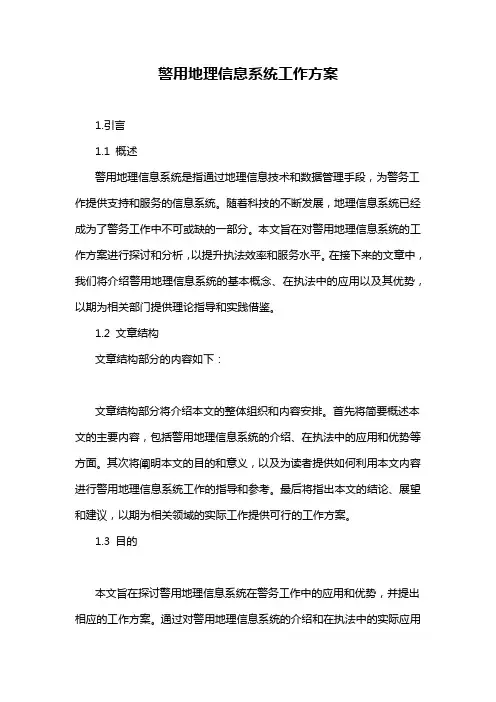 警用地理信息系统工作方案

1.引言

1.1 概述

警用地理信息系统是指通过地理信息技术和数据管理手段，为警务工作提供支持和服务的信息系统。随着科技的不断发展，地理信息系统已经成为了警务工作中不可或缺的一部分。本文旨在对警用地理信息系统的工作方案进行探讨和分析，以提升执法效率和服务水平。在接下来的文章中，我们将介绍警用地理信息系统的基本概念、在执法中的应用以及其优势，以期为相关部门提供理论指导和实践借鉴。

1.2 文章结构

文章结构部分的内容如下：

文章结构部分将介绍本文的整体组织和内容安排。首先将简要概述本文的主要内容，包括警用地理信息系统的介绍、在执法中的应用和优势等方面。其次将阐明本文的目的和意义，以及为读者提供如何利用本文内容进行警用地理信息系统工作的指导和参考。最后将指出本文的结论、展望和建议，以期为相关领域的实际工作提供可行的工作方案。

1.3 目的

本文旨在探讨警用地理信息系统在警务工作中的应用和优势，并提出相应的工作方案。通过对警用地理信息系统的介绍和在执法中的实际应用